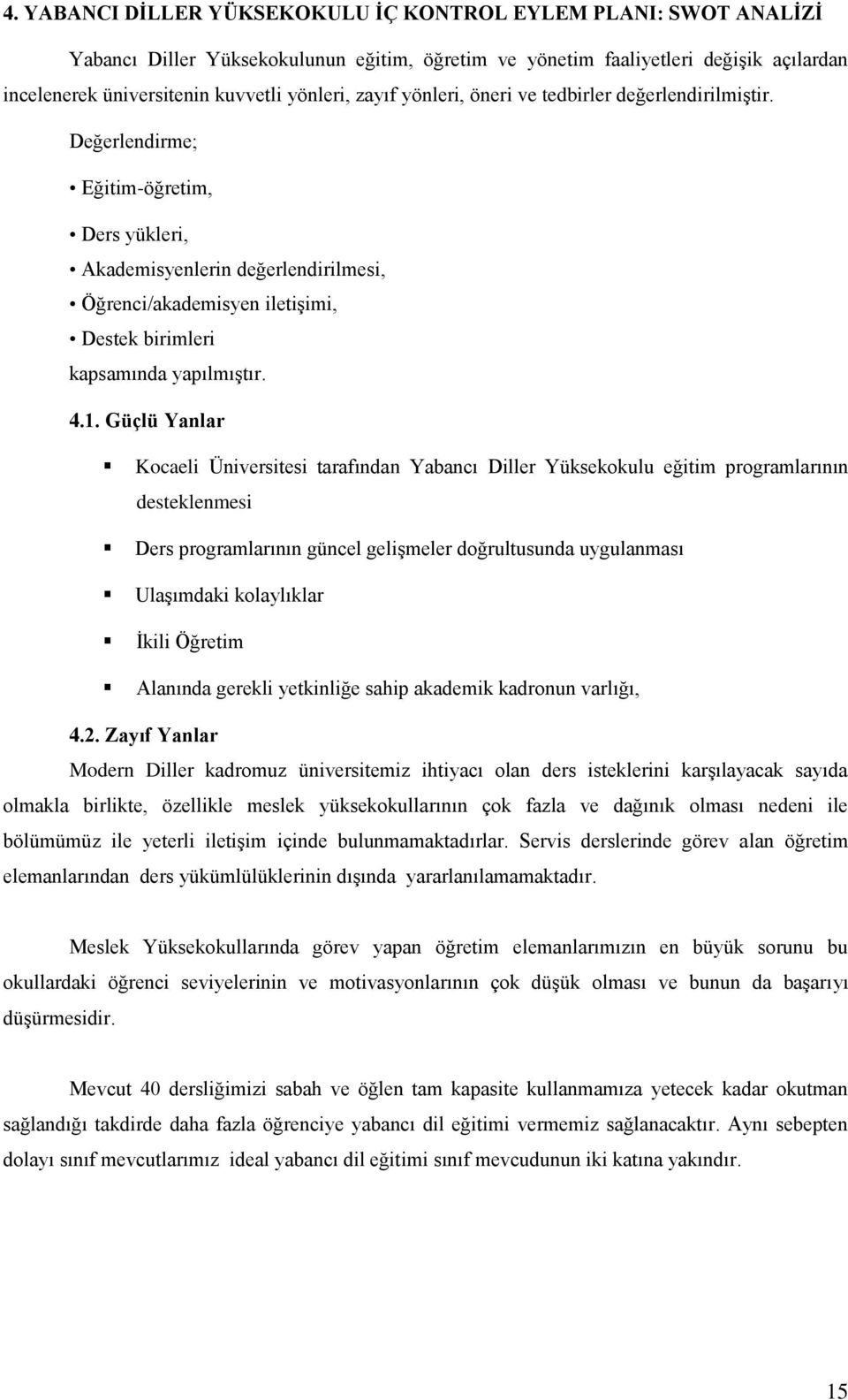 4. YABANCI DİLLER YÜKSEKOKULU İÇ KONTROL EYLEM PLANI: SWOT ANALİZİ

Yabancı Diller Yüksekokulunun eğitim, öğretim ve yönetim faaliyetleri değişik açılardan incelenerek üniversitenin kuvvetli yönleri, zayıf yönleri, öneri ve tedbirler değerlendirilmiştir.

Değerlendirme;

• Eğitim-öğretim,

• Ders yükleri,

• Akademisyenlerin değerlendirilmesi,

• Öğrenci/akademisyen iletişimi,

• Destek birimleri

kapsamında yapılmıştır.

4.1. Güçlü Yanlar

▪ Kocaeli Üniversitesi tarafından Yabancı Diller Yüksekokulu eğitim programlarının desteklenmesi

▪ Ders programlarının güncel gelişmeler doğrultusunda uygulanması

▪ Ulaşımdaki kolaylıklar

▪ İkili Öğretim

▪ Alanında gerekli yetkinliğe sahip akademik kadronun varlığı,

4.2. Zayıf Yanlar

Modern Diller kadromuz üniversitemiz ihtiyacı olan ders isteklerini karşılayacak sayıda olmakla birlikte, özellikle meslek yüksekokullarının çok fazla ve dağınık olması nedeni ile bölümümüz ile yeterli iletişim içinde bulunmamaktadırlar. Servis derslerinde görev alan öğretim elemanlarından ders yükümlülüklerinin dışında yararlanılamamaktadır.

Meslek Yüksekokullarında görev yapan öğretim elemanlarımızın en büyük sorunu bu okullardaki öğrenci seviyelerinin ve motivasyonlarının çok düşük olması ve bunun da başarıyı düşürmesidir.

Mevcut 40 dersliğimizi sabah ve öğlen tam kapasite kullanmamıza yetecek kadar okutman sağlandığı takdirde daha fazla öğrenciye yabancı dil eğitimi vermemiz sağlanacaktır. Aynı sebepten dolayı sınıf mevcutlarımız ideal yabancı dil eğitimi sınıf mevcudunun iki katına yakındır.

15